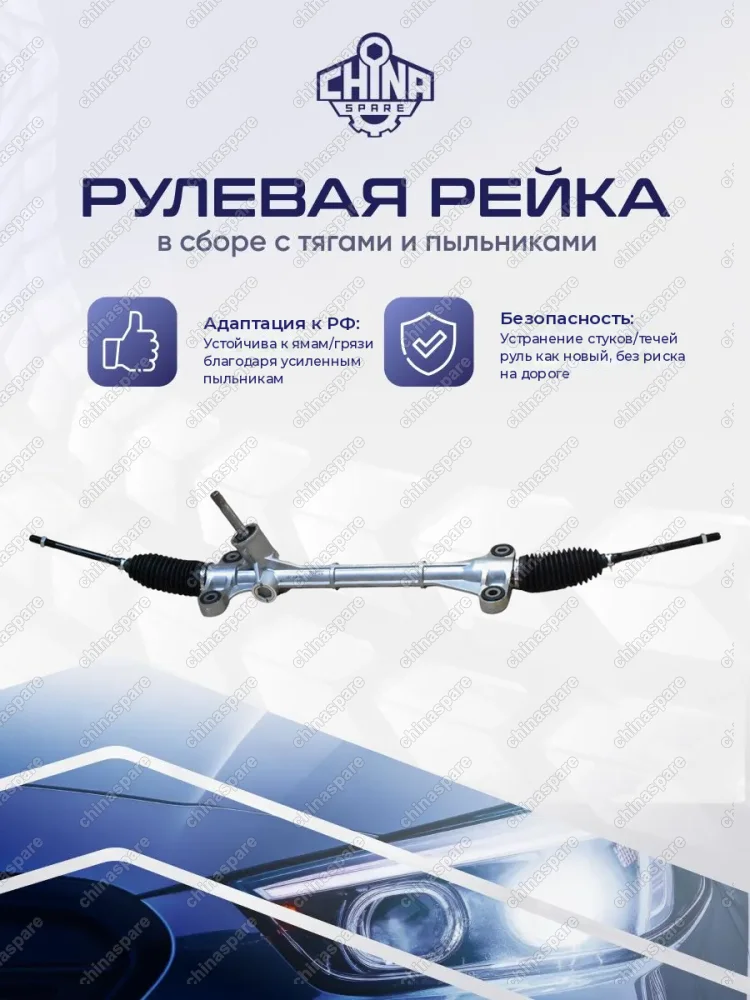 CHINA SPARE

РУЛЕВАЯ РЕЙКА
в сборе с тягами и пыльниками

Адаптация к РФ:
Устойчива к ямам/грязи благодаря усиленным пыльникам

Безопасность:
Устранение стуков/течей руль как новый, без риска на дороге

chinaspare